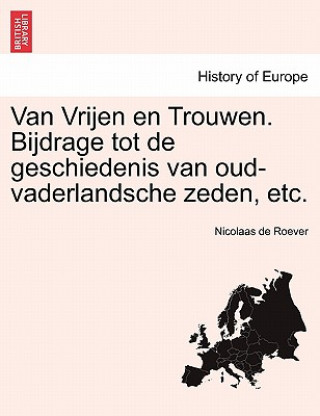 BRITISH LIBRARY

History of Europe

Van Vrijen en Trouwen. Bijdrage tot de geschiedenis van oud-vaderlandsche zeden, etc.

Nicolaas de Roever